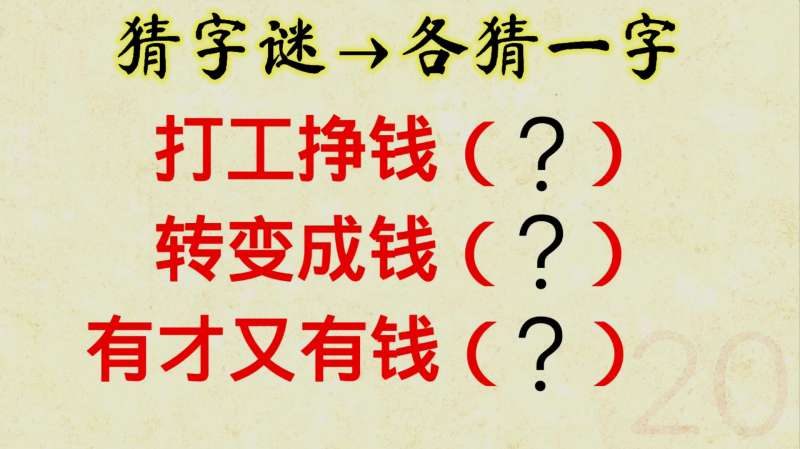 猜字谜→各猜一字

打工挣钱（？）

转变成钱（？）

有才又有钱（？）

20